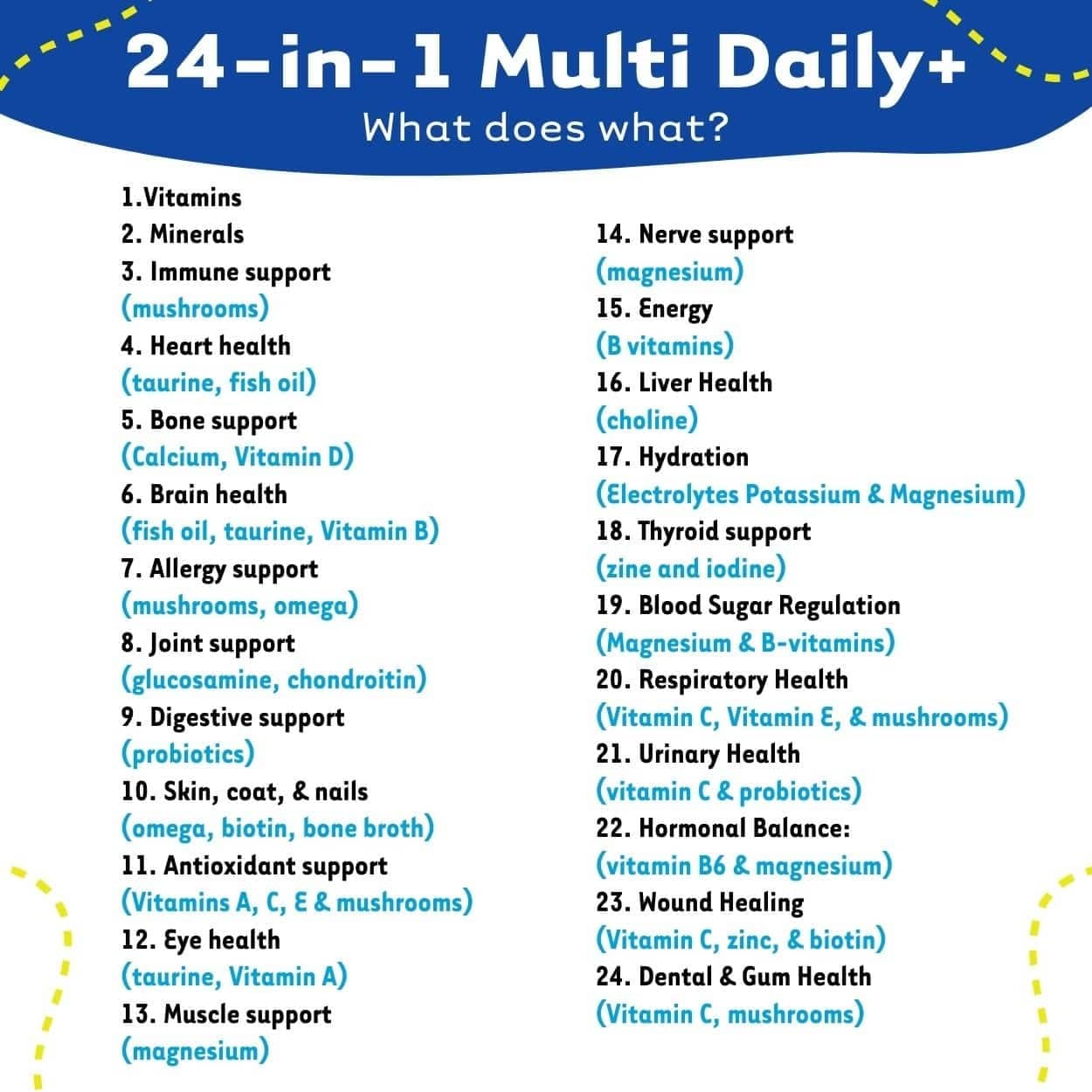 24-in-1 Multi Daily+
What does what?

1.Vitamins
2. Minerals
3. Immune support
(mushrooms)
4. Heart health
(taurine, fish oil)
5. Bone support
(Calcium, Vitamin D)
6. Brain health
(fish oil, taurine, Vitamin B)
7. Allergy support
(mushrooms, omega)
8. Joint support
(glucosamine, chondroitin)
9. Digestive support
(probiotics)
10. Skin, coat, & nails
(omega, biotin, bone broth)
11. Antioxidant support
(Vitamins A, C, E & mushrooms)
12. Eye health
(taurine, Vitamin A)
13. Muscle support
(magnesium)

14. Nerve support
(magnesium)
15. Energy
(B vitamins)
16. Liver Health
(choline)
17. Hydration
(Electrolytes Potassium & Magnesium)
18. Thyroid support
(zine and iodine)
19. Blood Sugar Regulation
(Magnesium & B-vitamins)
20. Respiratory Health
(Vitamin C, Vitamin E, & mushrooms)
21. Urinary Health
(vitamin C & probiotics)
22. Hormonal Balance:
(vitamin B6 & magnesium)
23. Wound Healing
(Vitamin C, zinc, & biotin)
24. Dental & Gum Health
(Vitamin C, mushrooms)